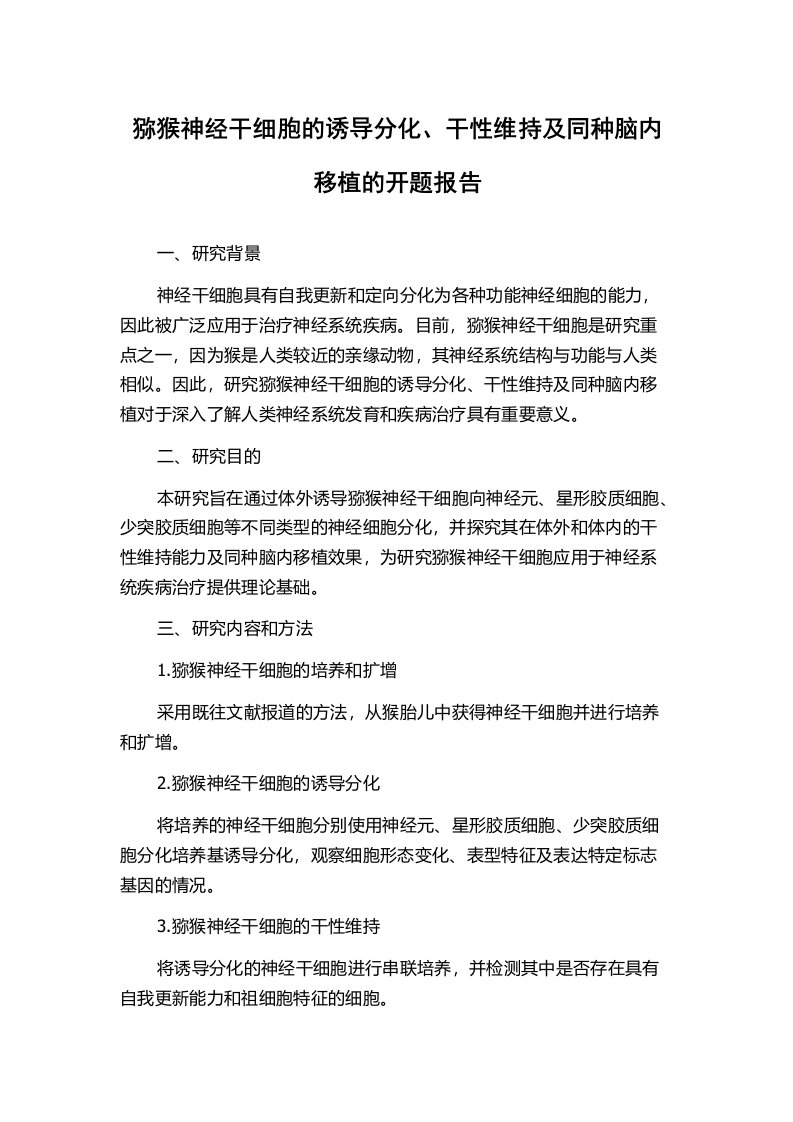 猕猴神经干细胞的诱导分化、干性维持及同种脑内移植的开题报告

一、研究背景

神经干细胞具有自我更新和定向分化为各种功能神经细胞的能力，因此被广泛应用于治疗神经系统疾病。目前，猕猴神经干细胞是研究重点之一，因为猴是人类较近的亲缘动物，其神经系统结构与功能与人类相似。因此，研究猕猴神经干细胞的诱导分化、干性维持及同种脑内移植对于深入了解人类神经系统发育和疾病治疗具有重要意义。

二、研究目的

本研究旨在通过体外诱导猕猴神经干细胞向神经元、星形胶质细胞、少突胶质细胞等不同类型的神经细胞分化，并探究其在体外和体内的干性维持能力及同种脑内移植效果，为研究猕猴神经干细胞应用于神经系统疾病治疗提供理论基础。

三、研究内容和方法

1.猕猴神经干细胞的培养和扩增

采用既往文献报道的方法，从猴胎儿中获得神经干细胞并进行培养和扩增。

2.猕猴神经干细胞的诱导分化

将培养的神经干细胞分别使用神经元、星形胶质细胞、少突胶质细胞分化培养基诱导分化，观察细胞形态变化、表型特征及表达特定标志基因的情况。

3.猕猴神经干细胞的干性维持

将诱导分化的神经干细胞进行串联培养，并检测其中是否存在具有自我更新能力和祖细胞特征的细胞。